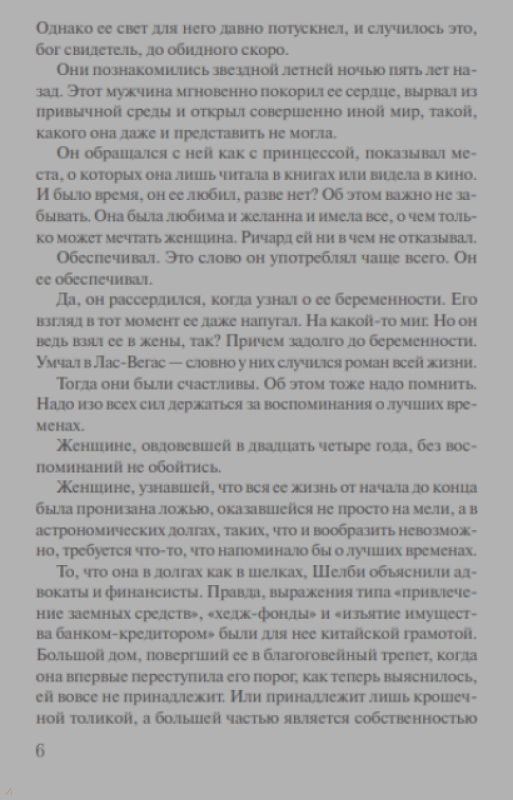 Однако ее свет для него давно потускнел, и случилось это, бог свидетель, до обидного скоро.

Они познакомились звездной летней ночью пять лет назад. Этот мужчина мгновенно покорил ее сердце, вырвал из привычной среды и открыл совершенно иной мир, такой, какого она даже и представить не могла.

Он обращался с ней как с принцессой, показывал места, о которых она лишь читала в книгах или видела в кино. И было время, он ее любил, разве нет? Об этом важно не забывать. Она была любима и желанна и имела все, о чем только может мечтать женщина. Ричард ей ни в чем не отказывал.

Обеспечивал. Это слово он употреблял чаще всего. Он ее обеспечивал.

Да, он рассердился, когда узнал о ее беременности. Его взгляд в тот момент ее даже напугал. На какой-то миг. Но он ведь взял ее в жены, так? Причем задолго до беременности. Умчал в Лас-Вегас — словно у них случился роман всей жизни.

Тогда они были счастливы. Об этом тоже надо помнить. Надо изо всех сил держаться за воспоминания о лучших временах.

Женщине, овдовевшей в двадцать четыре года, без воспоминаний не обойтись.

Женщине, узнавшей, что вся ее жизнь от начала до конца была пронизана ложью, оказавшейся не просто на мели, а в астрономических долгах, таких, что и вообразить невозможно, требуется что-то, что напоминало бы о лучших временах.

То, что она в долгах как в шелках, Шелби объяснили адвокаты и финансисты. Правда, выражения типа «привлечение заемных средств», «хедж-фонды» и «изъятие имущества банком-кредитором» были для нее китайской грамотой. Большой дом, повергший ее в благоговейный трепет, когда она впервые переступила его порог, как теперь выяснилось, ей вовсе не принадлежит. Или принадлежит лишь крошечной толикой, а большей частью является собственностью

6